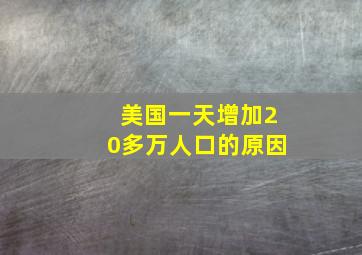 美国一天增加20多万人口的原因